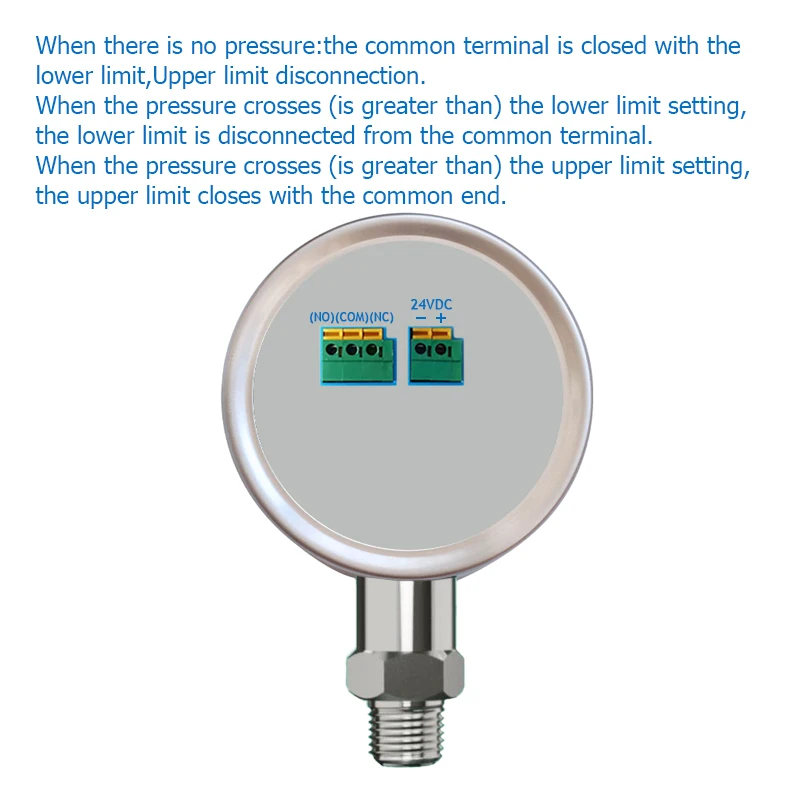 When there is no pressure:the common terminal is closed with the lower limit,Upper limit disconnection.

When the pressure crosses (is greater than) the lower limit setting, the lower limit is disconnected from the common terminal.

When the pressure crosses (is greater than) the upper limit setting, the upper limit closes with the common end.

(NO)(COM)(NC)

24VDC
- +